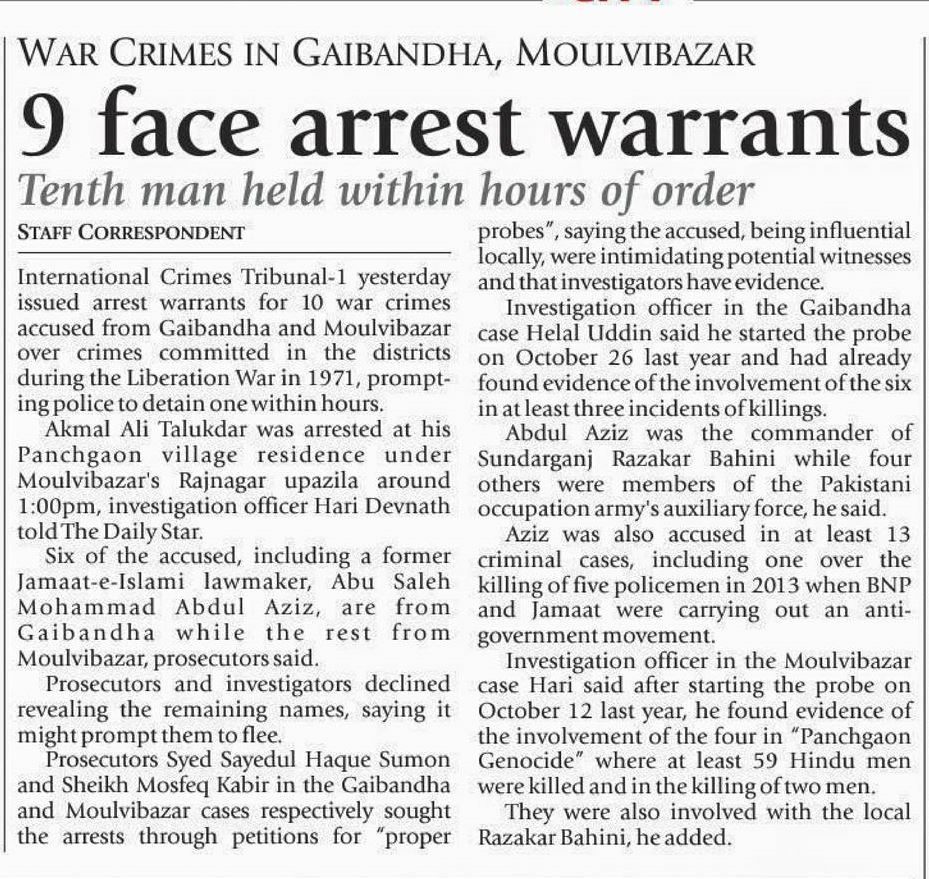 WAR CRIMES IN GAIBANDHA, MOULVIBAZAR

9 face arrest warrants

Tenth man held within hours of order

STAFF CORRESPONDENT

International Crimes Tribunal-1 yesterday issued arrest warrants for 10 war crimes accused from Gaibandha and Moulvibazar over crimes committed in the districts during the Liberation War in 1971, prompting police to detain one within hours.

Akmal Ali Talukdar was arrested at his Panchgaon village residence under Moulvibazar's Rajnagar upazila around 1:00pm, investigation officer Hari Devnath told The Daily Star.

Six of the accused, including a former Jamaat-e-Islami lawmaker, Abu Saleh Mohammad Abdul Aziz, are from Gaibandha while the rest from Moulvibazar, prosecutors said.

Prosecutors and investigators declined revealing the remaining names, saying it might prompt them to flee.

Prosecutors Syed Sayedul Haque Sumon and Sheikh Mosfeq Kabir in the Gaibandha and Moulvibazar cases respectively sought the arrests through petitions for "proper probes", saying the accused, being influential locally, were intimidating potential witnesses and that investigators have evidence.

Investigation officer in the Gaibandha case Helal Uddin said he started the probe on October 26 last year and had already found evidence of the involvement of the six in at least three incidents of killings.

Abdul Aziz was the commander of Sundarganj Razakar Bahini while four others were members of the Pakistani occupation army's auxiliary force, he said.

Aziz was also accused in at least 13 criminal cases, including one over the killing of five policemen in 2013 when BNP and Jamaat were carrying out an anti-government movement.

Investigation officer in the Moulvibazar case Hari said after starting the probe on October 12 last year, he found evidence of the involvement of the four in "Panchgaon Genocide" where at least 59 Hindu men were killed and in the killing of two men.

They were also involved with the local Razakar Bahini, he added.